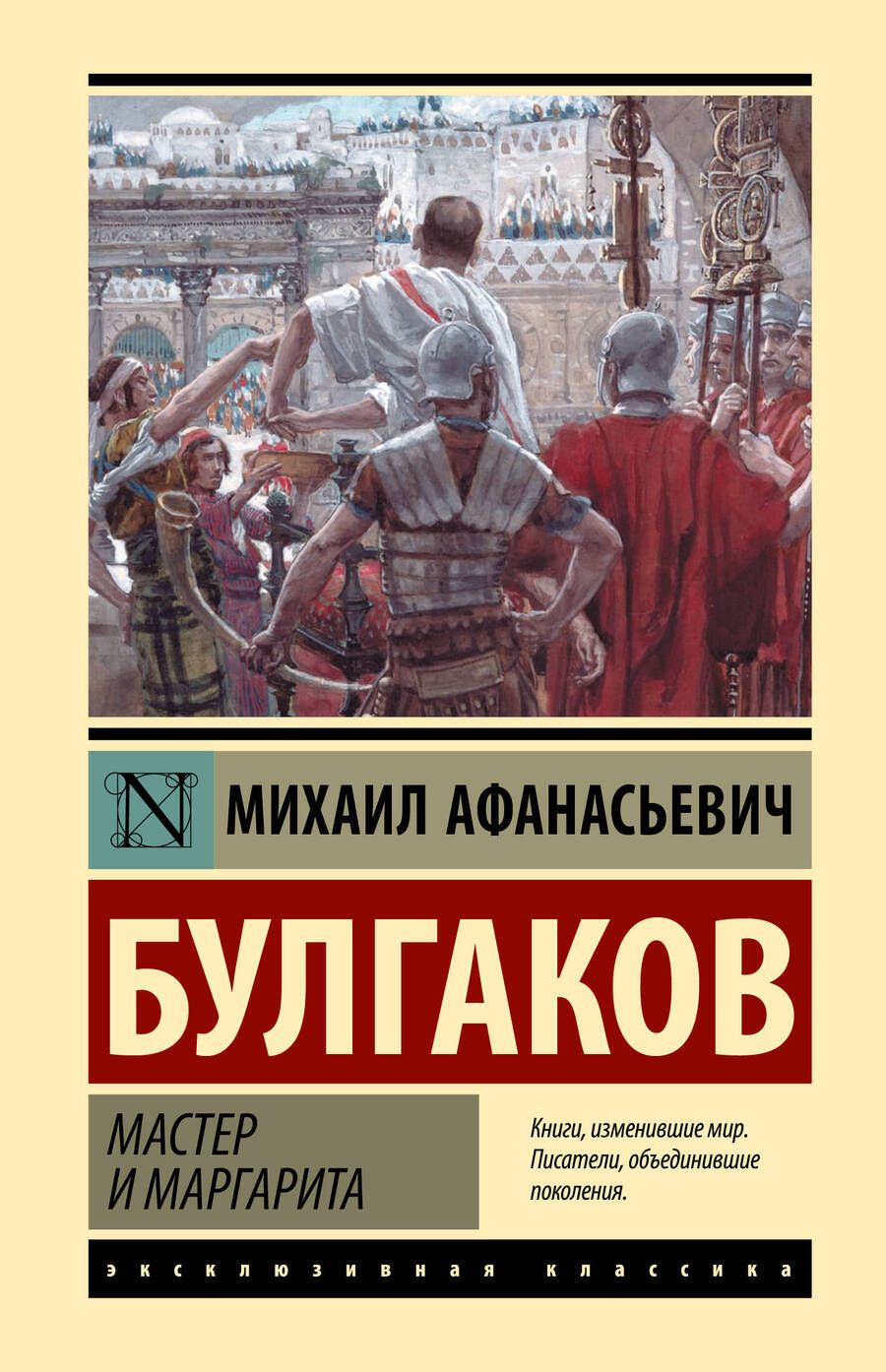 N

МИХАИЛ АФАНАСЬЕВИЧ

БУЛГАКОВ

МАСТЕР И МАРГАРИТА

Книги, изменившие мир. Писатели, объединившие поколения.

ЭКСКЛЮЗИВНАЯ КЛАССИКА